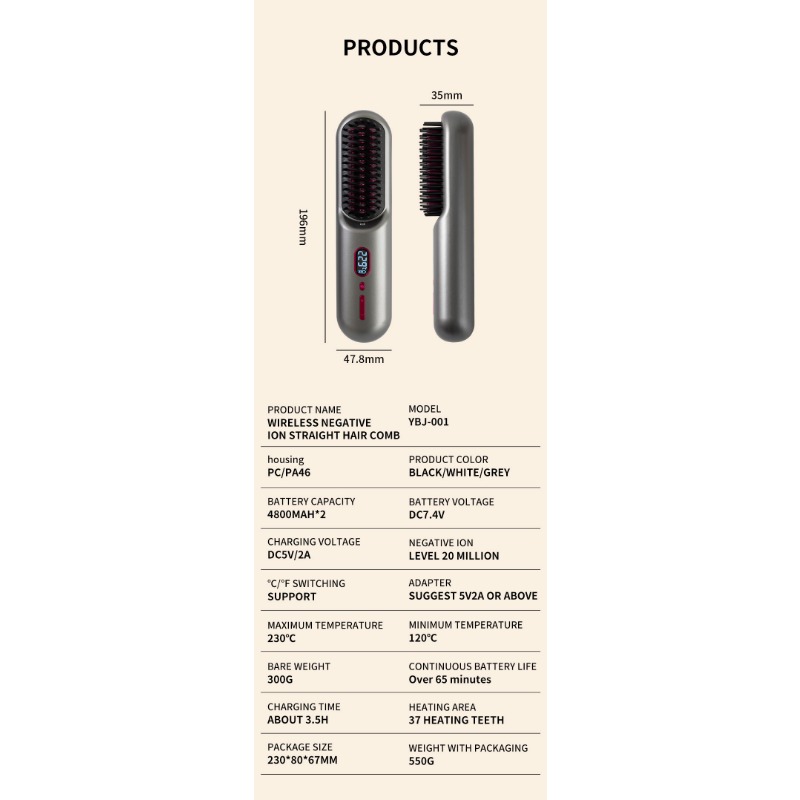 PRODUCTS

35mm

196mm

47.8mm

PRODUCT NAME
WIRELESS NEGATIVE ION STRAIGHT HAIR COMB

MODEL
YBJ-001

housing
PC/PA46

PRODUCT COLOR
BLACK/WHITE/GREY

BATTERY CAPACITY
4800MAH*2

BATTERY VOLTAGE
DC7.4V

CHARGING VOLTAGE
DC5V/2A

NEGATIVE ION
LEVEL 20 MILLION

°C/°F SWITCHING
SUPPORT

ADAPTER
SUGGEST 5V2A OR ABOVE

MAXIMUM TEMPERATURE
230°C

MINIMUM TEMPERATURE
120°C

BARE WEIGHT
300G

CONTINUOUS BATTERY LIFE
Over 65 minutes

CHARGING TIME
ABOUT 3.5H

HEATING AREA
37 HEATING TEETH

PACKAGE SIZE
230*80*67MM

WEIGHT WITH PACKAGING
550G